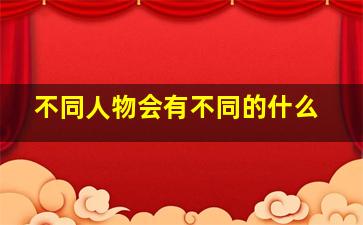 不同人物会有不同的什么